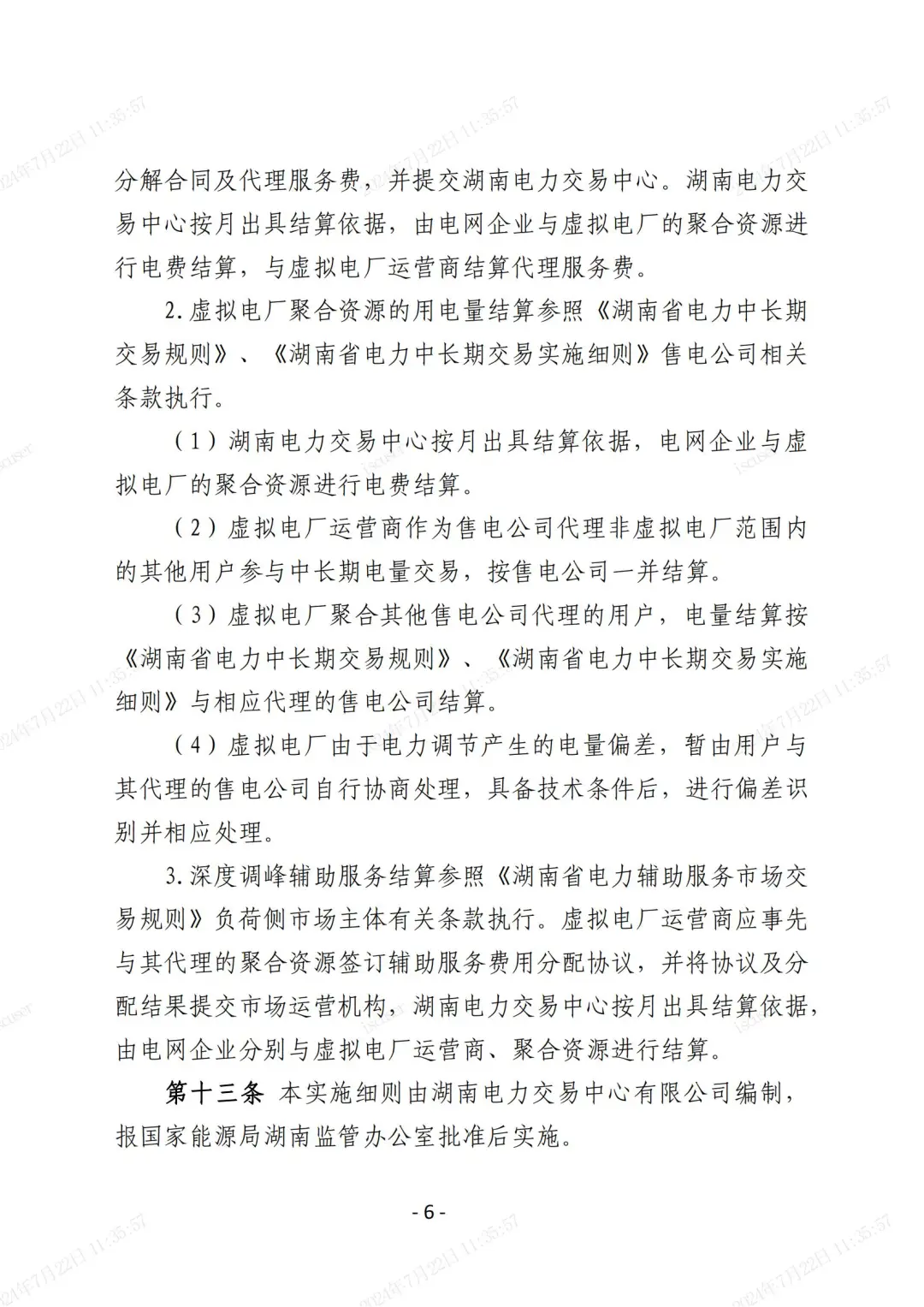 分解合同及代理服务费，并提交湖南电力交易中心。湖南电力交易中心按月出具结算依据，由电网企业与虚拟电厂的聚合资源进行电费结算，与虚拟电厂运营商结算代理服务费。

2.虚拟电厂聚合资源的用电量结算参照《湖南省电力中长期交易规则》、《湖南省电力中长期交易实施细则》售电公司相关条款执行。

（1）湖南电力交易中心按月出具结算依据，电网企业与虚拟电厂的聚合资源进行电费结算。

（2）虚拟电厂运营商作为售电公司代理非虚拟电厂范围内的其他用户参与中长期电量交易，按售电公司一并结算。

（3）虚拟电厂聚合其他售电公司代理的用户，电量结算按《湖南省电力中长期交易规则》、《湖南省电力中长期交易实施细则》与相应代理的售电公司结算。

（4）虚拟电厂由于电力调节产生的电量偏差，暂由用户与其代理的售电公司自行协商处理，具备技术条件后，进行偏差识别并相应处理。

3.深度调峰辅助服务结算参照《湖南省电力辅助服务市场交易规则》负荷侧市场主体有关条款执行。虚拟电厂运营商应事先与其代理的聚合资源签订辅助服务费用分配协议，并将协议及分配结果提交市场运营机构，湖南电力交易中心按月出具结算依据，由电网企业分别与虚拟电厂运营商、聚合资源进行结算。

第十三条 本实施细则由湖南电力交易中心有限公司编制，报国家能源局湖南监管办公室批准后实施。

- 6 -

2024年7月22日 11:35:57

iscuser